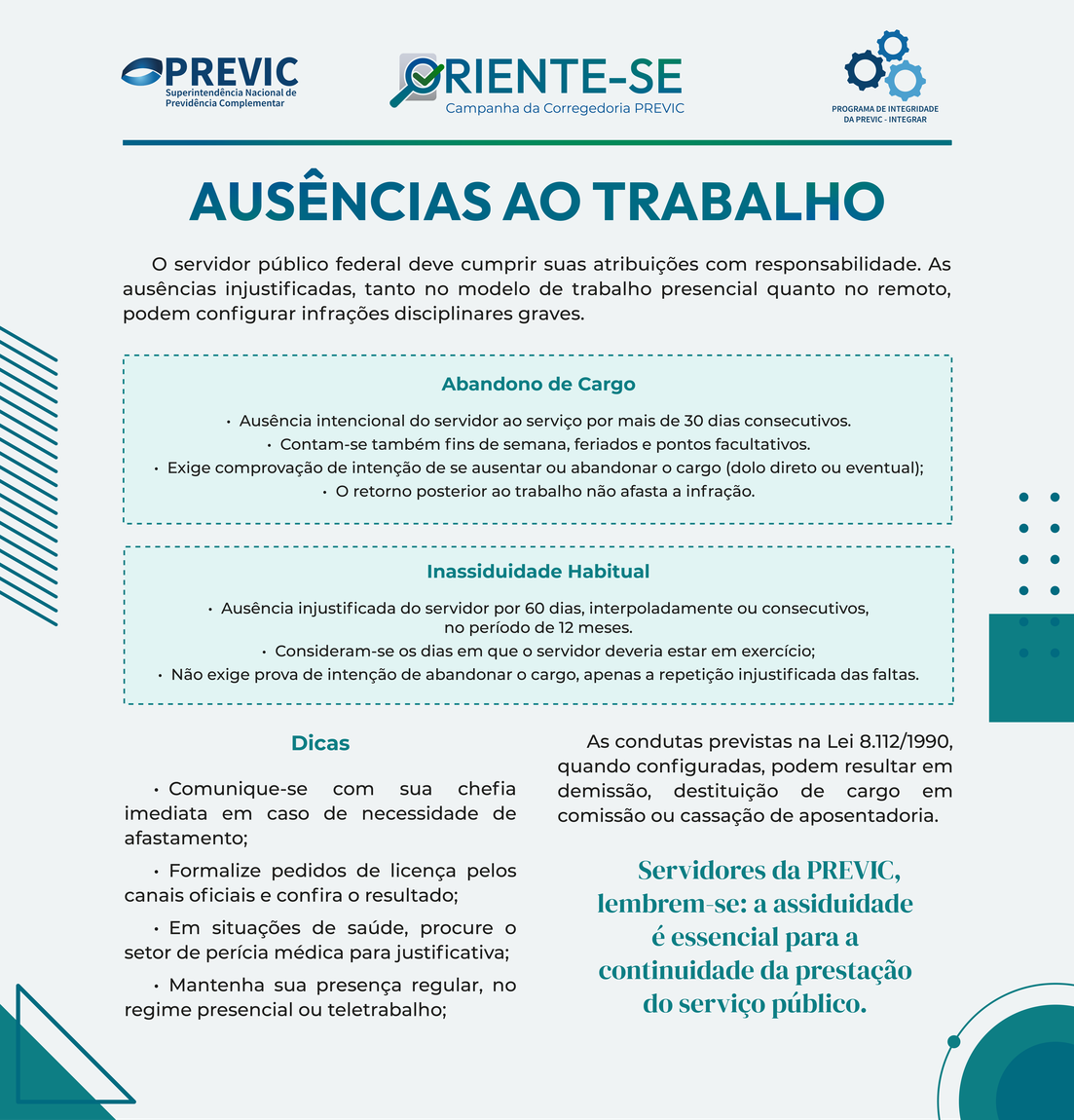 PREVIC
Superintendência Nacional de Previdência Complementar

ORIENTE-SE
Campanha da Corregedoria PREVIC

PROGRAMA DE INTEGRIDADE DA PREVIC - INTEGRAR

AUSÊNCIAS AO TRABALHO

O servidor público federal deve cumprir suas atribuições com responsabilidade. As ausências injustificadas, tanto no modelo de trabalho presencial quanto no remoto, podem configurar infrações disciplinares graves.

Abandono de Cargo

• Ausência intencional do servidor ao serviço por mais de 30 dias consecutivos.
• Contam-se também fins de semana, feriados e pontos facultativos.
• Exige comprovação de intenção de se ausentar ou abandonar o cargo (dolo direto ou eventual);
• O retorno posterior ao trabalho não afasta a infração.

Inassiduidade Habitual

• Ausência injustificada do servidor por 60 dias, interpoladamente ou consecutivos, no período de 12 meses.
• Consideram-se os dias em que o servidor deveria estar em exercício;
• Não exige prova de intenção de abandonar o cargo, apenas a repetição injustificada das faltas.

Dicas

• Comunique-se com sua chefia imediata em caso de necessidade de afastamento;

• Formalize pedidos de licença pelos canais oficiais e confira o resultado;

• Em situações de saúde, procure o setor de perícia médica para justificativa;

• Mantenha sua presença regular, no regime presencial ou teletrabalho;

As condutas previstas na Lei 8.112/1990, quando configuradas, podem resultar em demissão, destituição de cargo em comissão ou cassação de aposentadoria.

Servidores da PREVIC, lembrem-se: a assiduidade é essencial para a continuidade da prestação do serviço público.